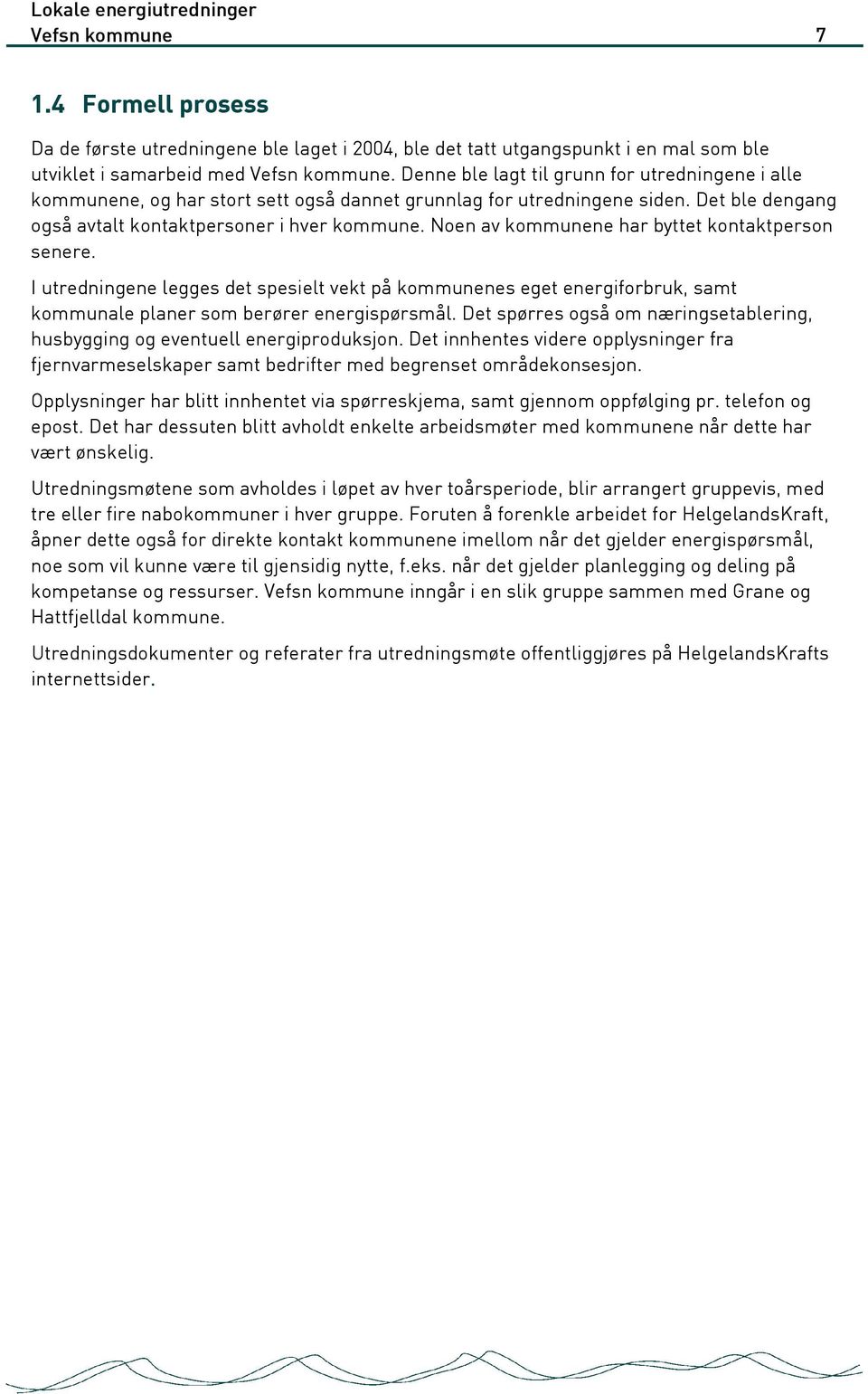 Lokale energiutredninger
Vefsn kommune 7

1.4 Formell prosess

Da de første utredningene ble laget i 2004, ble det tatt utgangspunkt i en mal som ble utviklet i samarbeid med Vefsn kommune. Denne ble lagt til grunn for utredningene i alle kommunene, og har stort sett også dannet grunnlag for utredningene siden. Det ble dengang også avtalt kontaktpersoner i hver kommune. Noen av kommunene har byttet kontaktperson senere.

I utredningene legges det spesielt vekt på kommunenes eget energiforbruk, samt kommunale planer som berører energispørsmål. Det spørres også om næringsetablering, husbygging og eventuell energiproduksjon. Det innhentes videre opplysninger fra fjernvarmeselskaper samt bedrifter med begrenset områdekonsesjon.

Opplysninger har blitt innhentet via spørreskjema, samt gjennom oppfølging pr. telefon og epost. Det har dessuten blitt avholdt enkelte arbeidsmøter med kommunene når dette har vært ønskelig.

Utredningsmøtene som avholdes i løpet av hver toårsperiode, blir arrangert gruppevis, med tre eller fire nabokommuner i hver gruppe. Foruten å forenkle arbeidet for HelgelandsKraft, åpner dette også for direkte kontakt kommunene imellom når det gjelder energispørsmål, noe som vil kunne være til gjensidig nytte, f.eks. når det gjelder planlegging og deling på kompetanse og ressurser. Vefsn kommune inngår i en slik gruppe sammen med Grane og Hattfjelldal kommune.

Utredningsdokumenter og referater fra utredningsmøte offentliggjøres på HelgelandsKrafts internettsider.